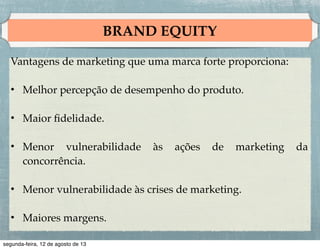 BRAND EQUITY

Vantagens de marketing que uma marca forte proporciona:

• Melhor percepção de desempenho do produto.

• Maior fidelidade.

• Menor vulnerabilidade às ações de marketing da concorrência.

• Menor vulnerabilidade às crises de marketing.

• Maiores margens.

segunda-feira, 12 de agosto de 13